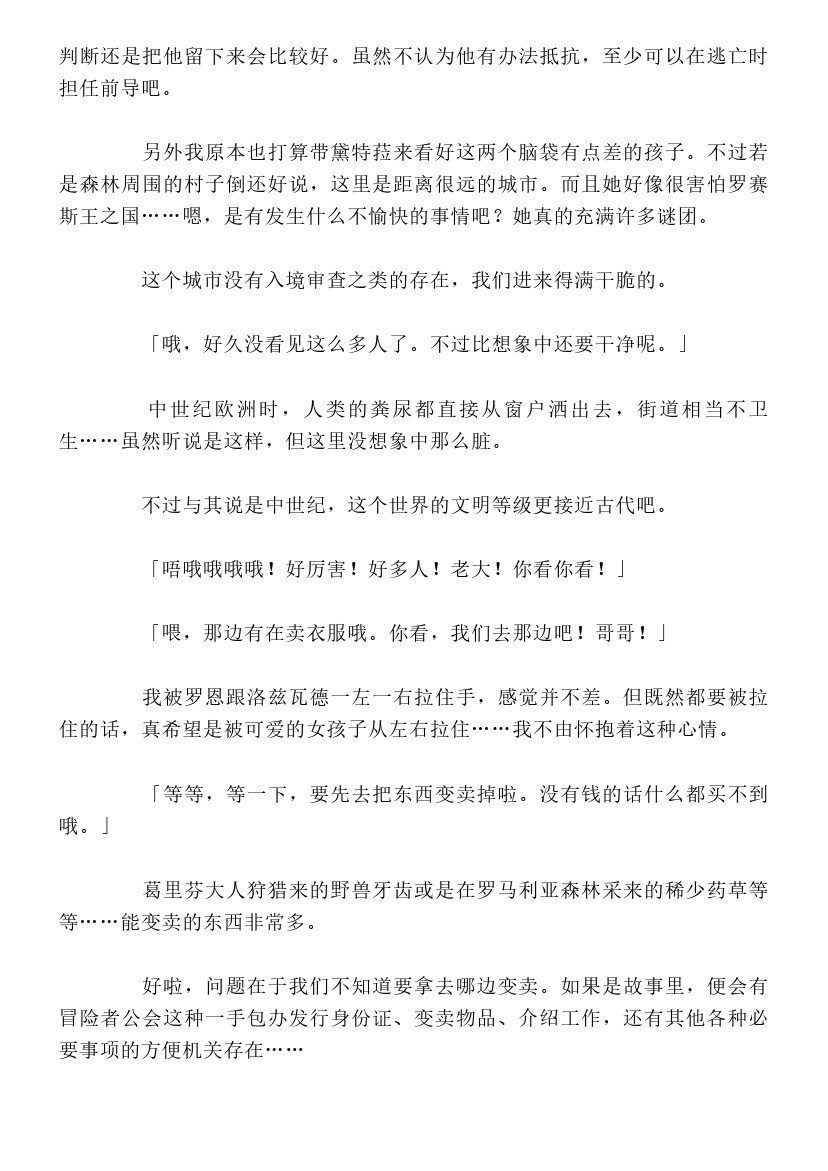 判断还是把他留下来会比较好。虽然不认为他有办法抵抗，至少可以在逃亡时担任前导吧。

另外我原本也打算带黛特菈来看好这两个脑袋有点差的孩子。不过若是森林周围的村子倒还好说，这里是距离很远的城市。而且她好像很害怕罗赛斯王之国……嗯，是有发生什么不愉快的事情吧？她真的充满许多谜团。

这个城市没有入境审查之类的存在，我们进来得满干脆的。

「哦，好久没看见这么多人了。不过比想象中还要干净呢。」

中世纪欧洲时，人类的粪尿都直接从窗户洒出去，街道相当不卫生……虽然听说是这样，但这里没想象中那么脏。

不过与其说是中世纪，这个世界的文明等级更接近古代吧。

「唔哦哦哦哦！好厉害！好多人！老大！你看你看！」

「喂，那边有在卖衣服哦。你看，我们去那边吧！哥哥！」

我被罗恩跟洛兹瓦德一左一右拉住手，感觉并不差。但既然都要被拉住的话，真希望是被可爱的女孩子从左右拉住……我不由怀抱着这种心情。

「等等，等一下，要先去把东西变卖掉啦。没有钱的话什么都买不到哦。」

葛里芬大人狩猎来的野兽牙齿或是在罗马利亚森林采来的稀少药草等等……能变卖的东西非常多。

好啦，问题在于我们不知道要拿去哪边变卖。如果是故事里，便会有冒险者公会这种一手包办发行身份证、变卖物品、介绍工作，还有其他各种必要事项的方便机关存在……